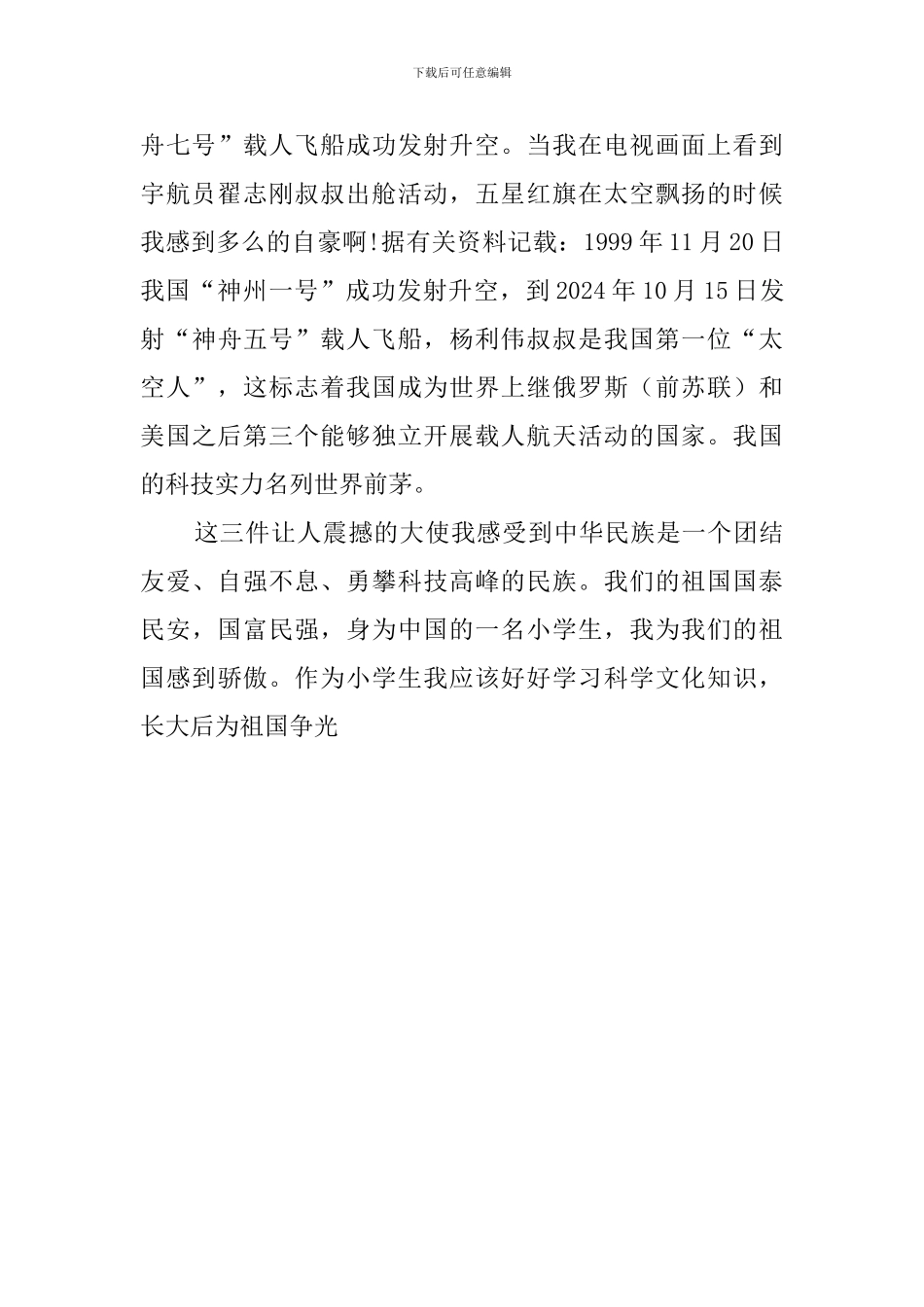 下载后可任意编辑

舟七号”载人飞船成功发射升空。当我在电视画面上看到宇航员翟志刚叔叔出舱活动，五星红旗在太空飘扬的时候我感到多么的自豪啊!据有关资料记载：1999 年 11 月 20 日我国“神州一号”成功发射升空，到 2024 年 10 月 15 日发射“神舟五号”载人飞船，杨利伟叔叔是我国第一位“太空人”，这标志着我国成为世界上继俄罗斯（前苏联）和美国之后第三个能够独立开展载人航天活动的国家。我国的科技实力名列世界前茅。

这三件让人震撼的大使我感受到中华民族是一个团结友爱、自强不息、勇攀科技高峰的民族。我们的祖国国泰民安，国富民强，身为中国的一名小学生，我为我们的祖国感到骄傲。作为小学生我应该好好学习科学文化知识，长大后为祖国争光